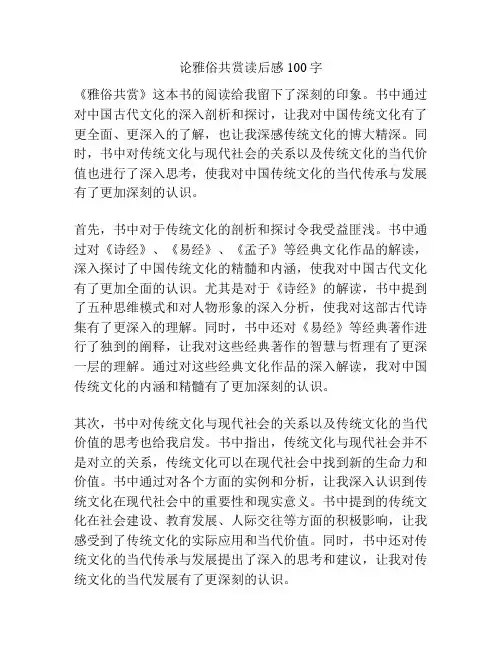 论雅俗共赏读后感 100 字

《雅俗共赏》这本书的阅读给我留下了深刻的印象。书中通过对中国古代文化的深入剖析和探讨，让我对中国传统文化有了更全面、更深入的了解，也让我深感传统文化的博大精深。同时，书中对传统文化与现代社会的关系以及传统文化的当代价值也进行了深入思考，使我对中国传统文化的当代传承与发展有了更加深刻的认识。

首先，书中对于传统文化的剖析和探讨令我受益匪浅。书中通过对《诗经》、《易经》、《孟子》等经典文化作品的解读，深入探讨了中国传统文化的精髓和内涵，使我对中国古代文化有了更加全面的认识。尤其是对于《诗经》的解读，书中提到了五种思维模式和对人物形象的深入分析，使我对这部古代诗集有了更深入的理解。同时，书中还对《易经》等经典著作进行了独到的阐释，让我对这些经典著作的智慧与哲理有了更深一层的理解。通过对这些经典文化作品的深入解读，我对中国传统文化的内涵和精髓有了更加深刻的认识。

其次，书中对传统文化与现代社会的关系以及传统文化的当代价值的思考也给我启发。书中指出，传统文化与现代社会并不是对立的关系，传统文化可以在现代社会中找到新的生命力和价值。书中通过对各个方面的实例和分析，让我深入认识到传统文化在现代社会中的重要性和现实意义。书中提到的传统文化在社会建设、教育发展、人际交往等方面的积极影响，让我感受到了传统文化的实际应用和当代价值。同时，书中还对传统文化的当代传承与发展提出了深入的思考和建议，让我对传统文化的当代发展有了更深刻的认识。